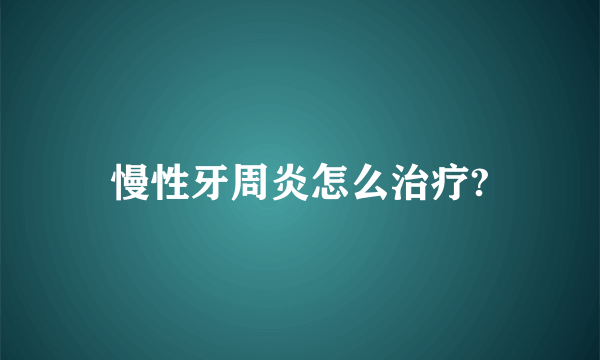 慢性牙周炎怎么治疗?